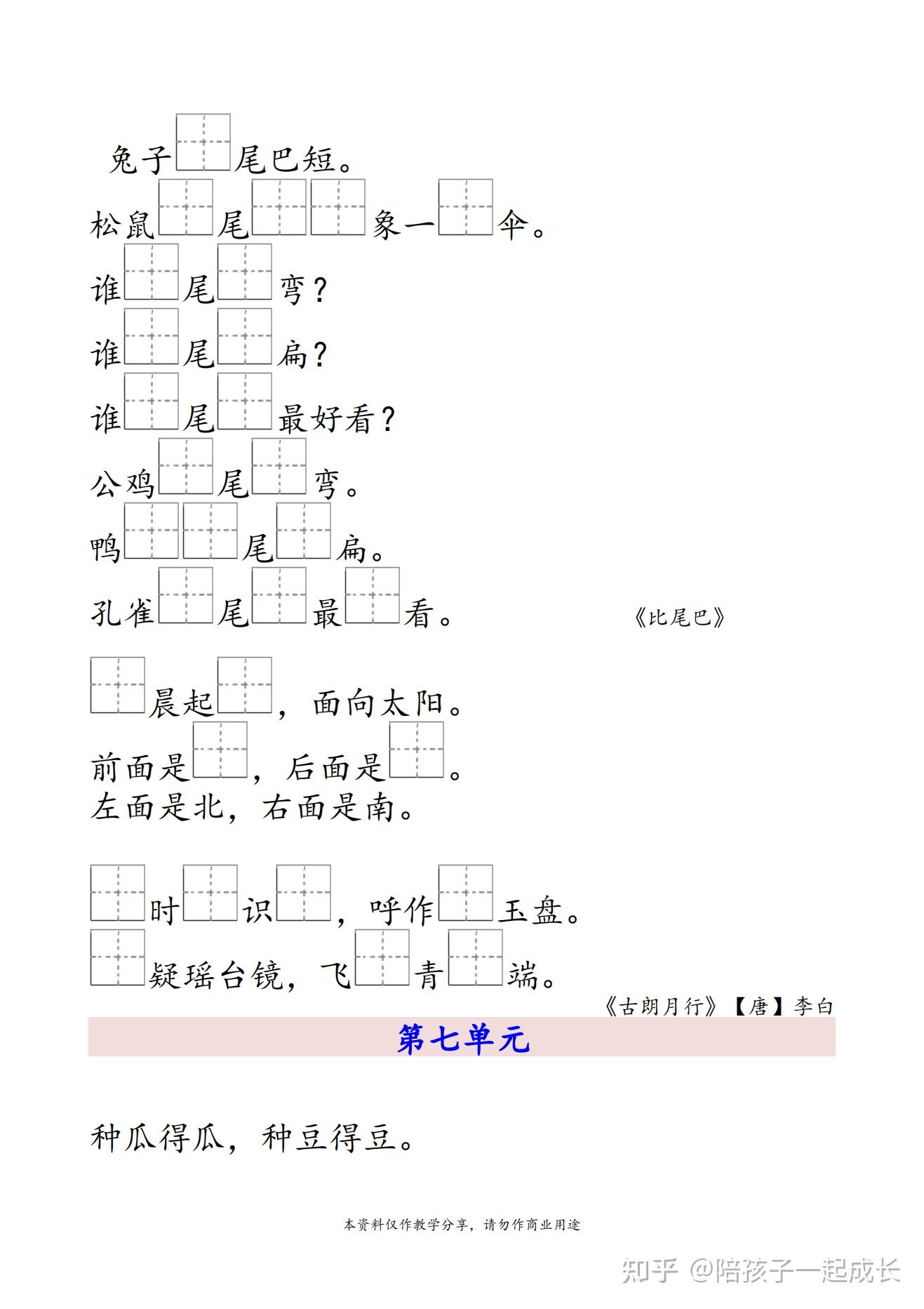 兔子□尾巴短。
松鼠□尾□□象一□伞。
谁□尾□弯？
谁□尾□扁？
谁□尾□最好看？
公鸡□尾□弯。
鸭□□尾□扁。
孔雀□尾□最□看。

《比尾巴》

□晨起□，面向太阳。
前面是□，后面是□。
左面是北，右面是南。

□时□识□，呼作□玉盘。
□疑瑶台镜，飞□青□端。

《古朗月行》【唐】李白

第七单元

种瓜得瓜，种豆得豆。

本资料仅作教学分享，请勿作商业用途

知乎 @陪孩子一起成长